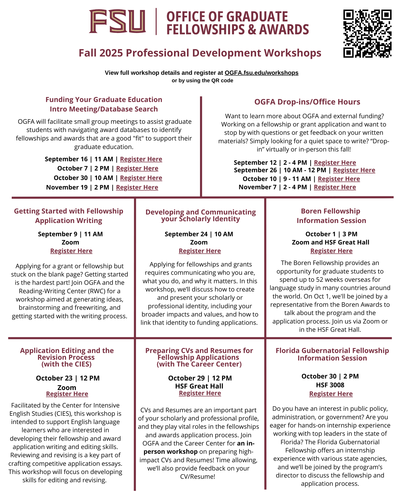 FSU | OFFICE OF GRADUATE FELLOWSHIPS & AWARDS

Fall 2025 Professional Development Workshops

View full workshop details and register at OGFA.fsu.edu/workshops
or by using the QR code

Funding Your Graduate Education
Intro Meeting/Database Search

OGFA will facilitate small group meetings to assist graduate students with navigating award databases to identify fellowships and awards that are a good "fit" to support their graduate education.

September 16 | 11 AM | Register Here
October 7 | 2 PM | Register Here
October 30 | 10 AM | Register Here
November 19 | 2 PM | Register Here

OGFA Drop-ins/Office Hours

Want to learn more about OGFA and external funding? Working on a fellowship or grant application and want to stop by with questions or get feedback on your written materials? Simply looking for a quiet space to write? "Drop-in" virtually or in-person this fall!

September 12 | 2 - 4 PM | Register Here
September 26 | 10 AM - 12 PM | Register Here
October 10 | 9 - 11 AM | Register Here
November 7 | 2 - 4 PM | Register Here

Getting Started with Fellowship Application Writing

September 9 | 11 AM
Zoom
Register Here

Applying for a grant or fellowship but stuck on the blank page? Getting started is the hardest part! Join OGFA and the Reading-Writing Center (RWC) for a workshop aimed at generating ideas, brainstorming and freewriting, and getting started with the writing process.

Developing and Communicating your Scholarly Identity

September 24 | 10 AM
Zoom
Register Here

Applying for fellowships and grants requires communicating who you are, what you do, and why it matters. In this workshop, we'll discuss how to create and present your scholarly or professional identity, including your broader impacts and values, and how to link that identity to funding applications.

Boren Fellowship Information Session

October 1 | 3 PM
Zoom and HSF Great Hall
Register Here

The Boren Fellowship provides an opportunity for graduate students to spend up to 52 weeks overseas for language study in many countries around the world. On Oct 1, we'll be joined by a representative from the Boren Awards to talk about the program and the application process. Join us via Zoom or in the HSF Great Hall.

Application Editing and the Revision Process (with the CIES)

October 23 | 12 PM
Zoom
Register Here

Facilitated by the Center for Intensive English Studies (CIES), this workshop is intended to support English language learners who are interested in developing their fellowship and award application writing and editing skills. Reviewing and revising is a key part of crafting competitive application essays. This workshop will focus on developing skills for editing and revising.

Preparing CVs and Resumes for Fellowship Applications (with The Career Center)

October 29 | 12 PM
HSF Great Hall
Register Here

CVs and Resumes are an important part of your scholarly and professional profile, and they play vital roles in the fellowships and awards application process. Join OGFA and the Career Center for an in-person workshop on preparing high-impact CVs and Resumes! Time allowing, we'll also provide feedback on your CV/Resume!

Florida Gubernatorial Fellowship Information Session

October 30 | 2 PM
HSF 3008
Register Here

Do you have an interest in public policy, administration, or government? Are you eager for hands-on internship experience working with top leaders in the state of Florida? The Florida Gubernatorial Fellowship offers an internship experience with various state agencies, and we'll be joined by the program's director to discuss the fellowship and application process.